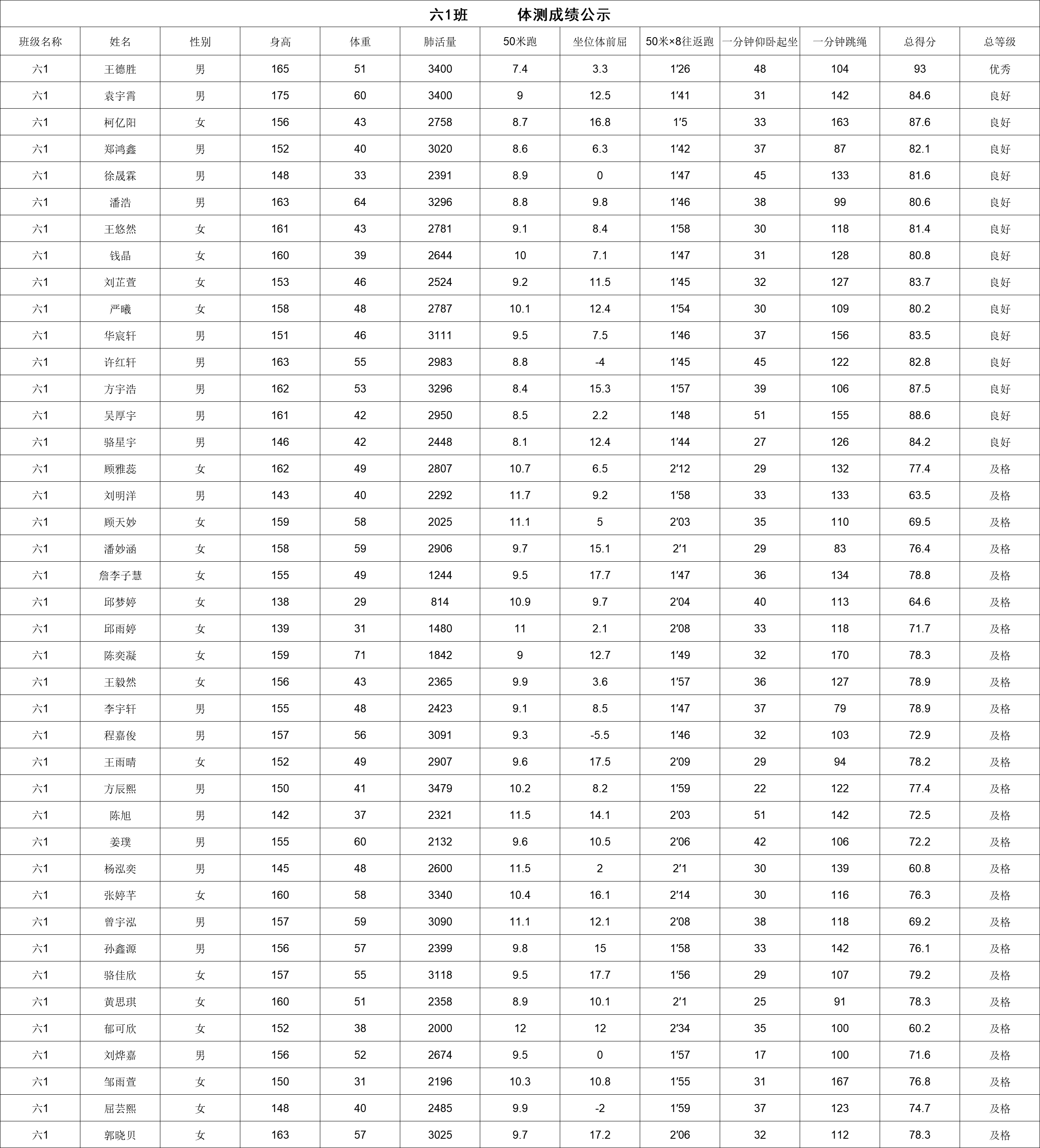 六1班 体测成绩公示

| 班级名称 | 姓名 | 性别 | 身高 | 体重 | 肺活量 | 50米跑 | 坐位体前屈 | 50米×8往返跑 | 一分钟仰卧起坐 | 一分钟跳绳 | 总得分 | 总等级 |
|---|---|---|---|---|---|---|---|---|---|---|---|---|
| 六1 | 王德胜 | 男 | 165 | 51 | 3400 | 7.4 | 3.3 | 1′26 | 48 | 104 | 93 | 优秀 |
| 六1 | 袁宇霄 | 男 | 175 | 60 | 3400 | 9 | 12.5 | 1′41 | 31 | 142 | 84.6 | 良好 |
| 六1 | 柯亿阳 | 女 | 156 | 43 | 2758 | 8.7 | 16.8 | 1′5 | 33 | 163 | 87.6 | 良好 |
| 六1 | 郑鸿鑫 | 男 | 152 | 40 | 3020 | 8.6 | 6.3 | 1′42 | 37 | 87 | 82.1 | 良好 |
| 六1 | 徐晟霖 | 男 | 148 | 33 | 2391 | 8.9 | 0 | 1′47 | 45 | 133 | 81.6 | 良好 |
| 六1 | 潘浩 | 男 | 163 | 64 | 3296 | 8.8 | 9.8 | 1′46 | 38 | 99 | 80.6 | 良好 |
| 六1 | 王悠然 | 女 | 161 | 43 | 2781 | 9.1 | 8.4 | 1′58 | 30 | 118 | 81.4 | 良好 |
| 六1 | 钱晶 | 女 | 160 | 39 | 2644 | 10 | 7.1 | 1′47 | 31 | 128 | 80.8 | 良好 |
| 六1 | 刘芷萱 | 女 | 153 | 46 | 2524 | 9.2 | 11.5 | 1′45 | 32 | 127 | 83.7 | 良好 |
| 六1 | 严曦 | 女 | 158 | 48 | 2787 | 10.1 | 12.4 | 1′54 | 30 | 109 | 80.2 | 良好 |
| 六1 | 华宸轩 | 男 | 151 | 46 | 3111 | 9.5 | 7.5 | 1′46 | 37 | 156 | 83.5 | 良好 |
| 六1 | 许红轩 | 男 | 163 | 55 | 2983 | 8.8 | -4 | 1′45 | 45 | 122 | 82.8 | 良好 |
| 六1 | 方宇浩 | 男 | 162 | 53 | 3296 | 8.4 | 15.3 | 1′57 | 39 | 106 | 87.5 | 良好 |
| 六1 | 吴厚宇 | 男 | 161 | 42 | 2950 | 8.5 | 2.2 | 1′48 | 51 | 155 | 88.6 | 良好 |
| 六1 | 骆星宇 | 男 | 146 | 42 | 2448 | 8.1 | 12.4 | 1′44 | 27 | 126 | 84.2 | 良好 |
| 六1 | 顾雅蕊 | 女 | 162 | 49 | 2807 | 10.7 | 6.5 | 2′12 | 29 | 132 | 77.4 | 及格 |
| 六1 | 刘明洋 | 男 | 143 | 40 | 2292 | 11.7 | 9.2 | 1′58 | 33 | 133 | 63.5 | 及格 |
| 六1 | 顾天妙 | 女 | 159 | 58 | 2025 | 11.1 | 5 | 2′03 | 35 | 110 | 69.5 | 及格 |
| 六1 | 潘妙涵 | 女 | 158 | 59 | 2906 | 9.7 | 15.1 | 2′1 | 29 | 83 | 76.4 | 及格 |
| 六1 | 詹李子慧 | 女 | 155 | 49 | 1244 | 9.5 | 17.7 | 1′47 | 36 | 134 | 78.8 | 及格 |
| 六1 | 邱梦婷 | 女 | 138 | 29 | 814 | 10.9 | 9.7 | 2′04 | 40 | 113 | 64.6 | 及格 |
| 六1 | 邱雨婷 | 女 | 139 | 31 | 1480 | 11 | 2.1 | 2′08 | 33 | 118 | 71.7 | 及格 |
| 六1 | 陈奕凝 | 女 | 159 | 71 | 1842 | 9 | 12.7 | 1′49 | 32 | 170 | 78.3 | 及格 |
| 六1 | 王毅然 | 女 | 156 | 43 | 2365 | 9.9 | 3.6 | 1′57 | 36 | 127 | 78.9 | 及格 |
| 六1 | 李宇轩 | 男 | 155 | 48 | 2423 | 9.1 | 8.5 | 1′47 | 37 | 79 | 78.9 | 及格 |
| 六1 | 程嘉俊 | 男 | 157 | 56 | 3091 | 9.3 | -5.5 | 1′46 | 32 | 103 | 72.9 | 及格 |
| 六1 | 王雨晴 | 女 | 152 | 49 | 2907 | 9.6 | 17.5 | 2′09 | 29 | 94 | 78.2 | 及格 |
| 六1 | 方辰熙 | 男 | 150 | 41 | 3479 | 10.2 | 8.2 | 1′59 | 22 | 122 | 77.4 | 及格 |
| 六1 | 陈旭 | 男 | 142 | 37 | 2321 | 11.5 | 14.1 | 2′03 | 51 | 142 | 72.5 | 及格 |
| 六1 | 姜璞 | 男 | 155 | 60 | 2132 | 9.6 | 10.5 | 2′06 | 42 | 106 | 72.2 | 及格 |
| 六1 | 杨泓奕 | 男 | 145 | 48 | 2600 | 11.5 | 2 | 2′1 | 30 | 139 | 60.8 | 及格 |
| 六1 | 张婷芊 | 女 | 160 | 58 | 3340 | 10.4 | 16.1 | 2′14 | 30 | 116 | 76.3 | 及格 |
| 六1 | 曾宇泓 | 男 | 157 | 59 | 3090 | 11.1 | 12.1 | 2′08 | 38 | 118 | 69.2 | 及格 |
| 六1 | 孙鑫源 | 男 | 156 | 57 | 2399 | 9.8 | 15 | 1′58 | 33 | 142 | 76.1 | 及格 |
| 六1 | 骆佳欣 | 女 | 157 | 55 | 3118 | 9.5 | 17.7 | 1′56 | 29 | 107 | 79.2 | 及格 |
| 六1 | 黄思琪 | 女 | 160 | 51 | 2358 | 8.9 | 10.1 | 2′1 | 25 | 91 | 78.3 | 及格 |
| 六1 | 郁可欣 | 女 | 152 | 38 | 2000 | 12 | 12 | 2′34 | 35 | 100 | 60.2 | 及格 |
| 六1 | 刘烨嘉 | 男 | 156 | 52 | 2674 | 9.5 | 0 | 1′57 | 17 | 100 | 71.6 | 及格 |
| 六1 | 邹雨萱 | 女 | 150 | 31 | 2196 | 10.3 | 10.8 | 1′55 | 31 | 167 | 76.8 | 及格 |
| 六1 | 屈芸熙 | 女 | 148 | 40 | 2485 | 9.9 | -2 | 1′59 | 37 | 123 | 74.7 | 及格 |
| 六1 | 郭晓贝 | 女 | 163 | 57 | 3025 | 9.7 | 17.2 | 2′06 | 32 | 112 | 78.3 | 及格 |